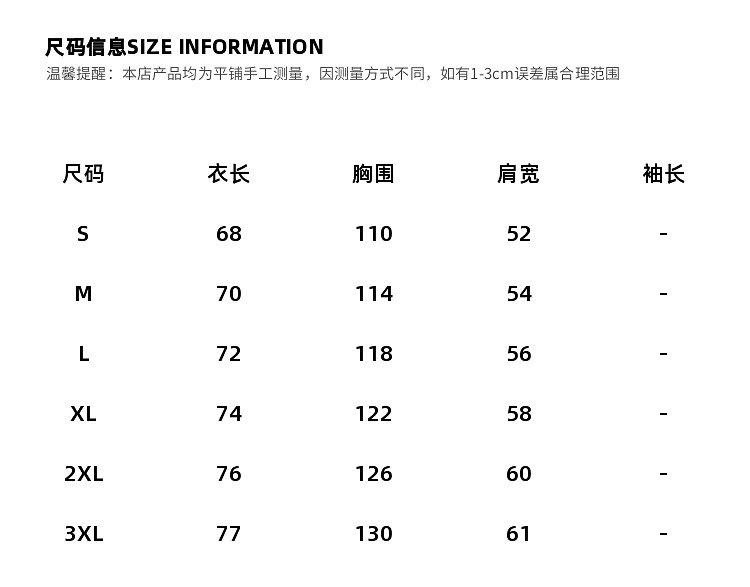 尺码信息SIZE INFORMATION
温馨提醒：本店产品均为平铺手工测量，因测量方式不同，如有1-3cm误差属合理范围

| 尺码 | 衣长 | 胸围 | 肩宽 | 袖长 |
|---|---|---|---|---|
| S | 68 | 110 | 52 | - |
| M | 70 | 114 | 54 | - |
| L | 72 | 118 | 56 | - |
| XL | 74 | 122 | 58 | - |
| 2XL | 76 | 126 | 60 | - |
| 3XL | 77 | 130 | 61 | - |